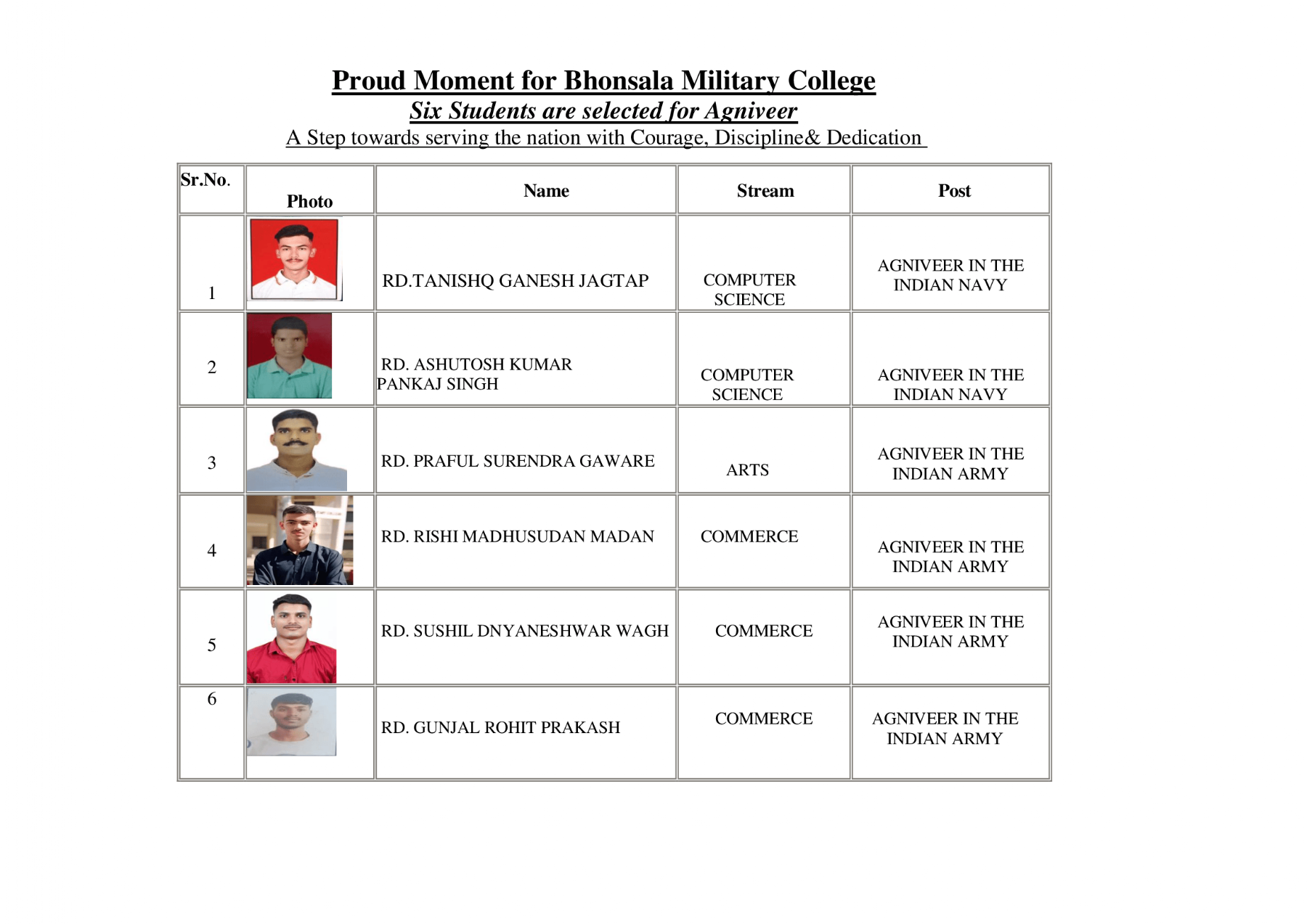 Proud Moment for Bhonsala Military College

Six Students are selected for Agniveer

A Step towards serving the nation with Courage, Discipline& Dedication

| Sr.No. | Photo | Name | Stream | Post |
|---|---|---|---|---|
| 1 | | RD.TANISHQ GANESH JAGTAP | COMPUTER SCIENCE | AGNIVEER IN THE INDIAN NAVY |
| 2 | | RD. ASHUTOSH KUMAR PANKAJ SINGH | COMPUTER SCIENCE | AGNIVEER IN THE INDIAN NAVY |
| 3 | | RD. PRAFUL SURENDRA GAWARE | ARTS | AGNIVEER IN THE INDIAN ARMY |
| 4 | | RD. RISHI MADHUSUDAN MADAN | COMMERCE | AGNIVEER IN THE INDIAN ARMY |
| 5 | | RD. SUSHIL DNYANESHWAR WAGH | COMMERCE | AGNIVEER IN THE INDIAN ARMY |
| 6 | | RD. GUNJAL ROHIT PRAKASH | COMMERCE | AGNIVEER IN THE INDIAN ARMY |